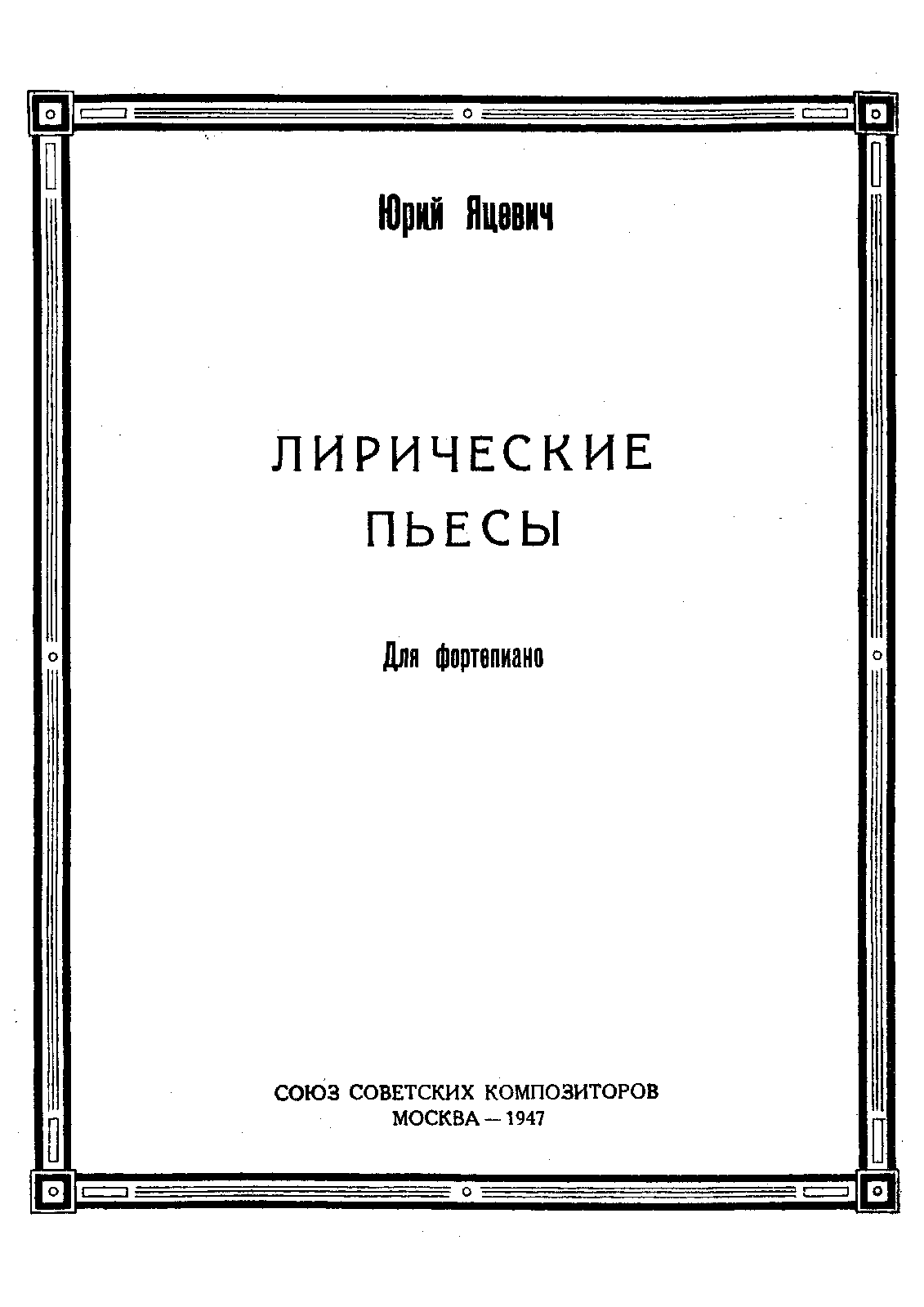 Юрий Яцевич

ЛИРИЧЕСКИЕ
ПЬЕСЫ

Для фортепиано

СОЮЗ СОВЕТСКИХ КОМПОЗИТОРОВ
МОСКВА — 1947